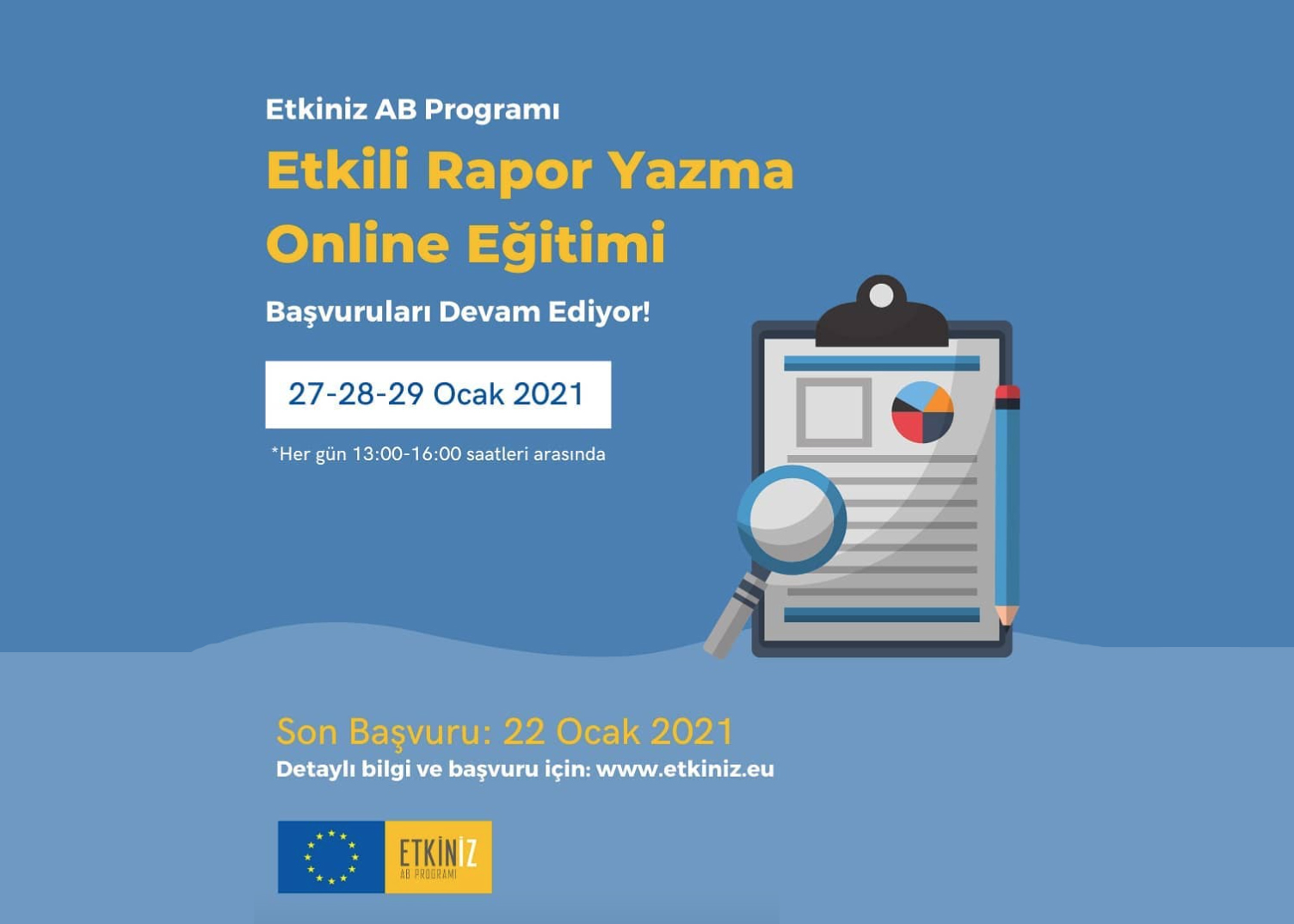 Etkiniz AB Programı

Etkili Rapor Yazma Online Eğitimi

Başvuruları Devam Ediyor!

27-28-29 Ocak 2021

*Her gün 13:00-16:00 saatleri arasında

Son Başvuru: 22 Ocak 2021

Detaylı bilgi ve başvuru için: www.etkiniz.eu

ETKİNİZ
AB PROGRAMI